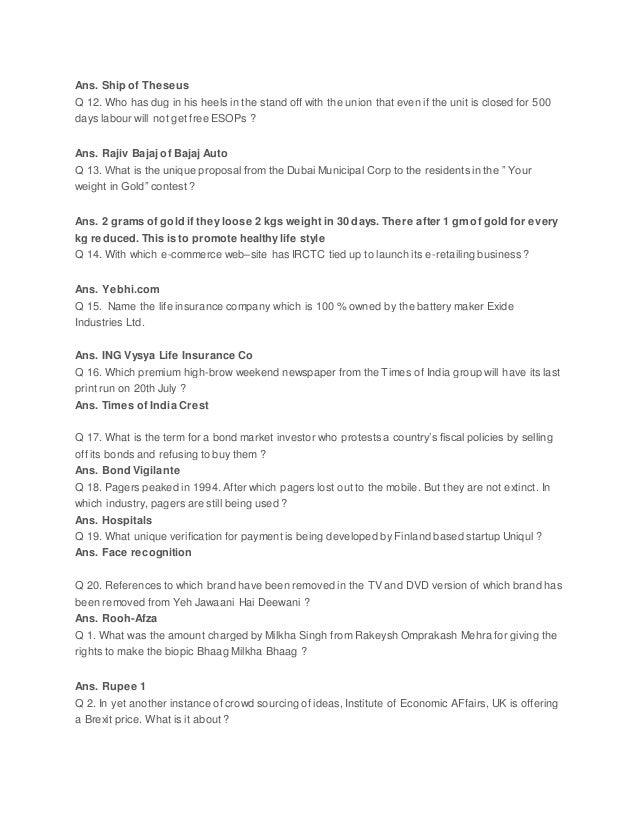 Ans. Ship of Theseus
Q 12. Who has dug in his heels in the stand off with the union that even if the unit is closed for 500 days labour will not get free ESOPs ?

Ans. Rajiv Bajaj of Bajaj Auto
Q 13. What is the unique proposal from the Dubai Municipal Corp to the residents in the " Your weight in Gold" contest ?

Ans. 2 grams of gold if they loose 2 kgs weight in 30 days. There after 1 gm of gold for every kg reduced. This is to promote healthy life style
Q 14. With which e-commerce web–site has IRCTC tied up to launch its e-retailing business ?

Ans. Yebhi.com
Q 15. Name the life insurance company which is 100 % owned by the battery maker Exide Industries Ltd.

Ans. ING Vysya Life Insurance Co
Q 16. Which premium high-brow weekend newspaper from the Times of India group will have its last print run on 20th July ?
Ans. Times of India Crest

Q 17. What is the term for a bond market investor who protests a country's fiscal policies by selling off its bonds and refusing to buy them ?
Ans. Bond Vigilante
Q 18. Pagers peaked in 1994. After which pagers lost out to the mobile. But they are not extinct. In which industry, pagers are still being used ?
Ans. Hospitals
Q 19. What unique verification for payment is being developed by Finland based startup Uniqul ?
Ans. Face recognition

Q 20. References to which brand have been removed in the TV and DVD version of which brand has been removed from Yeh Jawaani Hai Deewani ?
Ans. Rooh-Afza
Q 1. What was the amount charged by Milkha Singh from Rakeysh Omprakash Mehra for giving the rights to make the biopic Bhaag Milkha Bhaag ?

Ans. Rupee 1
Q 2. In yet another instance of crowd sourcing of ideas, Institute of Economic AFfairs, UK is offering a Brexit price. What is it about ?